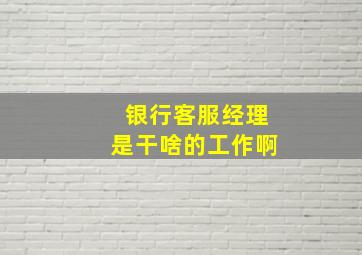 银行客服经理
是干啥的工作啊